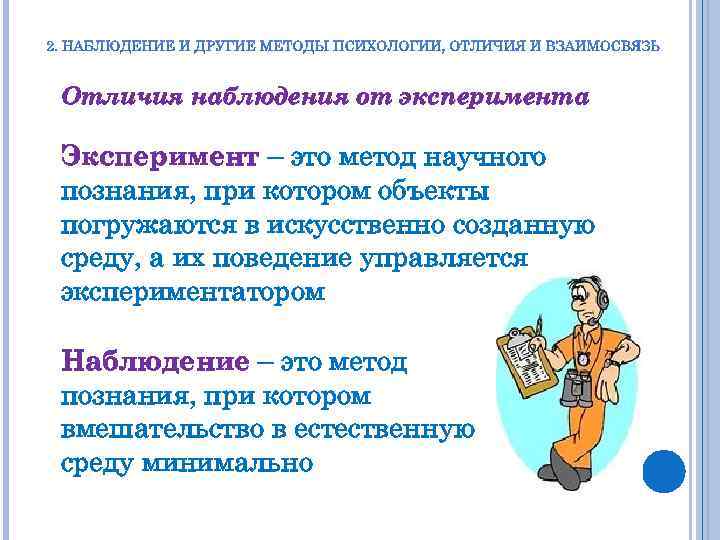 2. НАБЛЮДЕНИЕ И ДРУГИЕ МЕТОДЫ ПСИХОЛОГИИ, ОТЛИЧИЯ И ВЗАИМОСВЯЗЬ

Отличия наблюдения от эксперимента

Эксперимент – это метод научного познания, при котором объекты погружаются в искусственно созданную среду, а их поведение управляется экспериментатором

Наблюдение – это метод познания, при котором вмешательство в естественную среду минимально